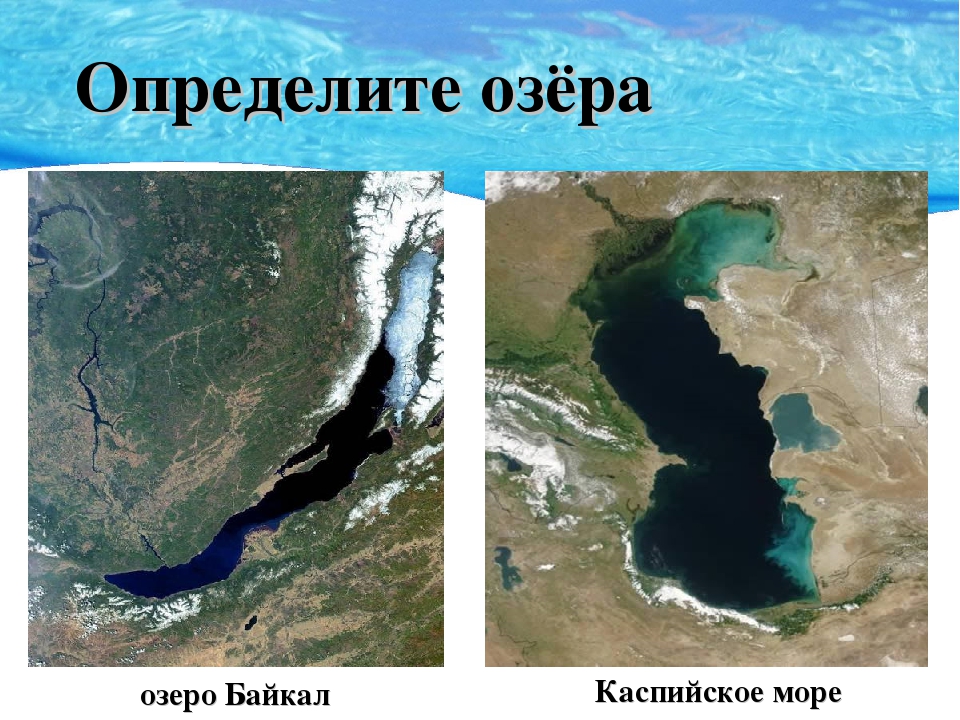 Определите озёра

озеро Байкал

Каспийское море